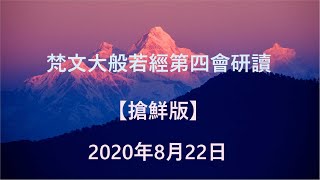 梵文大般若經第四會研讀

【搶鮮版】

2020年8月22日